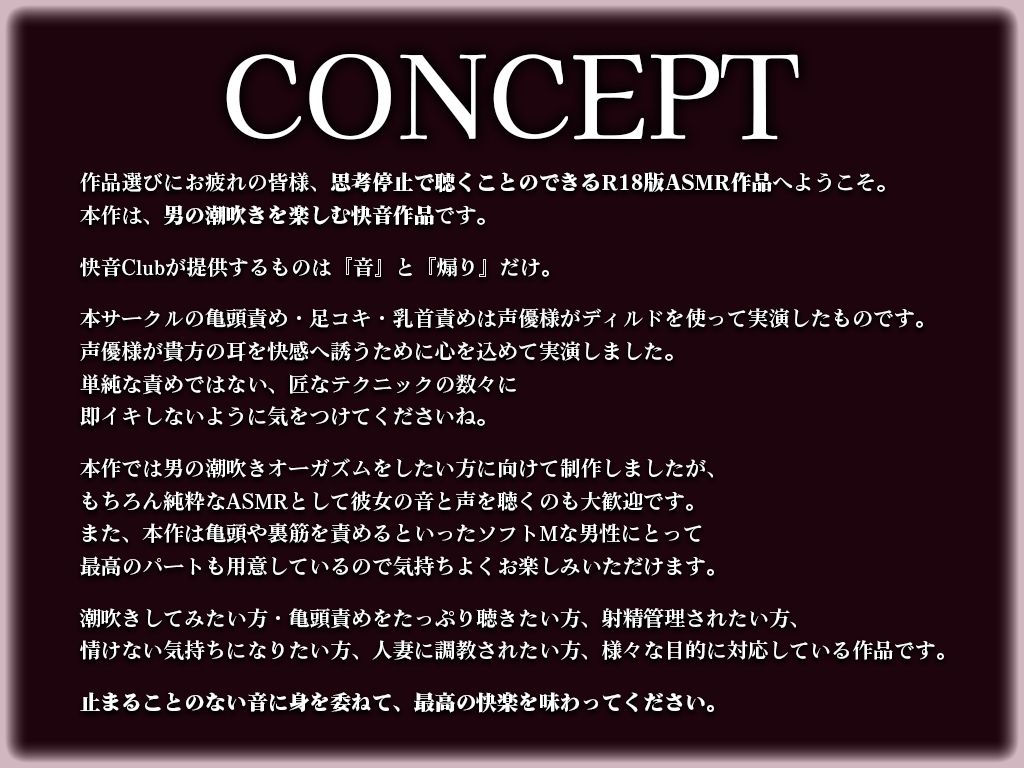 CONCEPT

作品選びにお疲れの皆様、思考停止で聴くことのできるR18版ASMR作品へようこそ。
本作は、男の潮吹きを楽しむ快音作品です。

快音Clubが提供するものは『音』と『煽り』だけ。

本サークルの亀頭責め・足コキ・乳首責めは声優様がディルドを使って実演したものです。
声優様が貴方の耳を快感へ誘うために心を込めて実演しました。
単純な責めではない、匠なテクニックの数々に
即イキしないように気をつけてくださいね。

本作では男の潮吹きオーガズムをしたい方に向けて制作しましたが、
もちろん純粋なASMRとして彼女の音と声を聴くのも大歓迎です。
また、本作は亀頭や裏筋を責めるといったソフトMな男性にとって
最高のパートも用意しているので気持ちよくお楽しみいただけます。

潮吹きしてみたい方・亀頭責めをたっぷり聴きたい方、射精管理されたい方、
情けない気持ちになりたい方、人妻に調教されたい方、様々な目的に対応している作品です。

止まることのない音に身を委ねて、最高の快楽を味わってください。